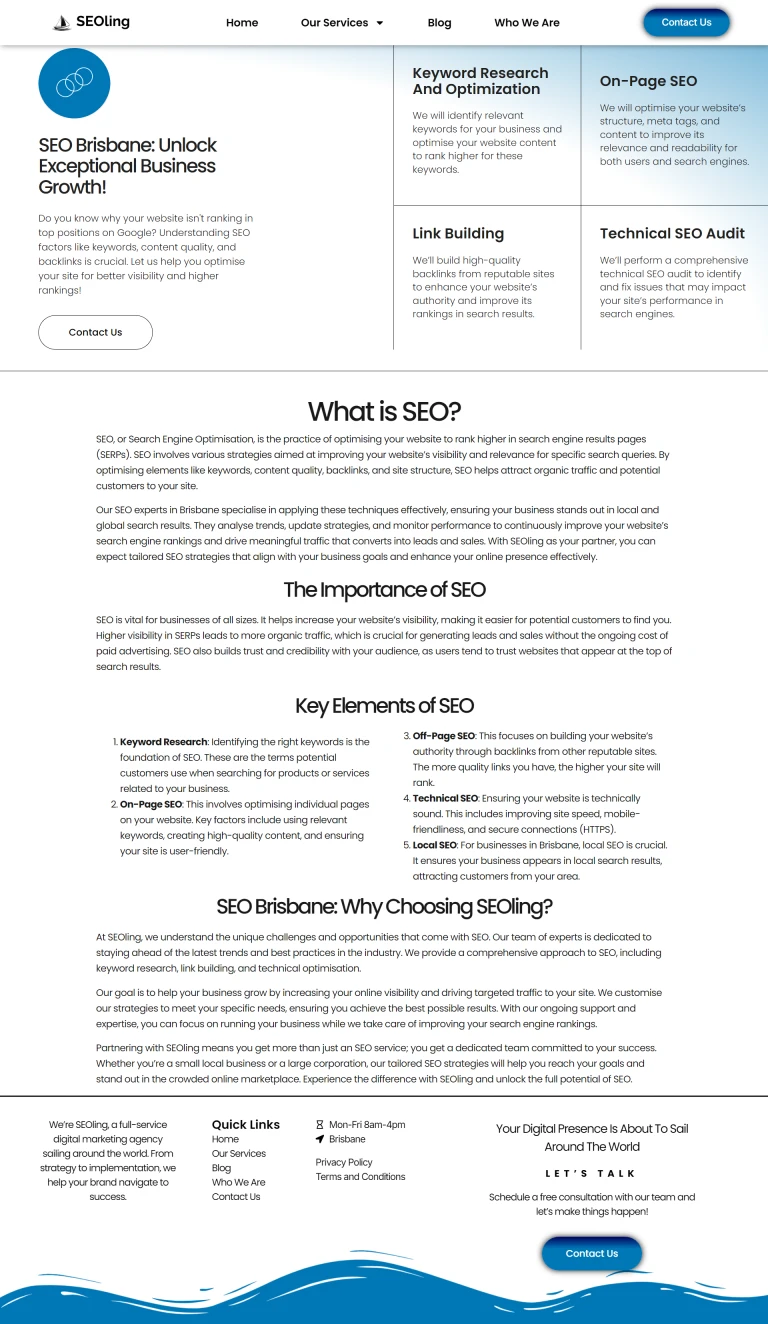 SEOling

Home
Our Services
Blog
Who We Are
Contact Us

SEO Brisbane: Unlock Exceptional Business Growth!

Do you know why your website isn't ranking in top positions on Google? Understanding SEO factors like keywords, content quality, and backlinks is crucial. Let us help you optimise your site for better visibility and higher rankings!

Contact Us

Keyword Research And Optimization

We will identify relevant keywords for your business and optimise your website content to rank higher for these keywords.

On-Page SEO

We will optimise your website's structure, meta tags, and content to improve its relevance and readability for both users and search engines.

Link Building

We'll build high-quality backlinks from reputable sites to enhance your website's authority and improve its rankings in search results.

Technical SEO Audit

We'll perform a comprehensive technical SEO audit to identify and fix issues that may impact your site's performance in search engines.

What is SEO?

SEO, or Search Engine Optimisation, is the practice of optimising your website to rank higher in search engine results pages (SERPs). SEO involves various strategies aimed at improving your website's visibility and relevance for specific search queries. By optimising elements like keywords, content quality, backlinks, and site structure, SEO helps attract organic traffic and potential customers to your site.

Our SEO experts in Brisbane specialise in applying these techniques effectively, ensuring your business stands out in local and global search results. They analyse trends, update strategies, and monitor performance to continuously improve your website's search engine rankings and drive meaningful traffic that converts into leads and sales. With SEOling as your partner, you can expect tailored SEO strategies that align with your business goals and enhance your online presence effectively.

The Importance of SEO

SEO is vital for businesses of all sizes. It helps increase your website's visibility, making it easier for potential customers to find you. Higher visibility in SERPs leads to more organic traffic, which is crucial for generating leads and sales without the ongoing cost of paid advertising. SEO also builds trust and credibility with your audience, as users tend to trust websites that appear at the top of search results.

Key Elements of SEO

1. **Keyword Research**: Identifying the right keywords is the foundation of SEO. These are the terms potential customers use when searching for products or services related to your business.
2. **On-Page SEO**: This involves optimising individual pages on your website. Key factors include using relevant keywords, creating high-quality content, and ensuring your site is user-friendly.
3. **Off-Page SEO**: This focuses on building your website's authority through backlinks from other reputable sites. The more quality links you have, the higher your site will rank.
4. **Technical SEO**: Ensuring your website is technically sound. This includes improving site speed, mobile-friendliness, and secure connections (HTTPS).
5. **Local SEO**: For businesses in Brisbane, local SEO is crucial. It ensures your business appears in local search results, attracting customers from your area.

SEO Brisbane: Why Choosing SEOling?

At SEOling, we understand the unique challenges and opportunities that come with SEO. Our team of experts is dedicated to staying ahead of the latest trends and best practices in the industry. We provide a comprehensive approach to SEO, including keyword research, link building, and technical optimisation.

Our goal is to help your business grow by increasing your online visibility and driving targeted traffic to your site. We customise our strategies to meet your specific needs, ensuring you achieve the best possible results. With our ongoing support and expertise, you can focus on running your business while we take care of improving your search engine rankings.

Partnering with SEOling means you get more than just an SEO service; you get a dedicated team committed to your success. Whether you're a small local business or a large corporation, our tailored SEO strategies will help you reach your goals and stand out in the crowded online marketplace. Experience the difference with SEOling and unlock the full potential of SEO.

We're SEOling, a full-service digital marketing agency sailing around the world. From strategy to implementation, we help your brand navigate to success.

Quick Links
Home
Our Services
Blog
Who We Are
Contact Us

Mon-Fri 8am-4pm
Brisbane

Privacy Policy
Terms and Conditions

Your Digital Presence Is About To Sail Around The World

LET'S TALK

Schedule a free consultation with our team and let's make things happen!

Contact Us